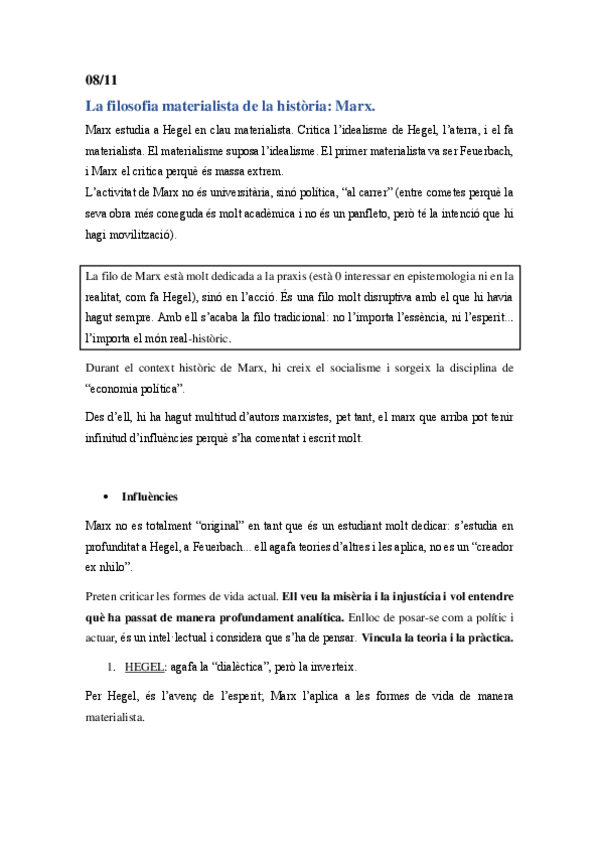 08/11

La filosofia materialista de la història: Marx.

Marx estudia a Hegel en clau materialista. Critica l'idealisme de Hegel, l'aterra, i el fa materialista. El materialisme suposa l'idealisme. El primer materialista va ser Feuerbach, i Marx el critica perquè és massa extrem.

L'activitat de Marx no és universitària, sinó política, "al carrer" (entre cometes perquè la seva obra més coneguda és molt acadèmica i no és un panfleto, però té la intenció que hi hagi movilització).

La filo de Marx està molt dedicada a la praxis (està 0 interessar en epistemologia ni en la realitat, com fa Hegel), sinó en l'acció. És una filo molt disruptiva amb el que hi havia hagut sempre. Amb ell s'acaba la filo tradicional: no l'importa l'essència, ni l'esperit... l'importa el món real-històric.

Durant el context històric de Marx, hi creix el socialisme i sorgeix la disciplina de "economia política".

Des d'ell, hi ha hagut multitud d'autors marxistes, pet tant, el marx que arriba pot tenir infinitud d'influències perquè s'ha comentat i escrit molt.

• Influències

Marx no es totalment "original" en tant que és un estudiant molt dedicar: s'estudia en profunditat a Hegel, a Feuerbach... ell agafa teories d'altres i les aplica, no es un "creador ex nhilo".

Preten criticar les formes de vida actual. Ell veu la misèria i la injustícia i vol entendre què ha passat de manera profundament analítica. Enlloc de posar-se com a polític i actuar, és un intel·lectual i considera que s'ha de pensar. Vincula la teoria i la pràctica.

1. HEGEL: agafa la "dialèctica", però la inverteix.

Per Hegel, és l'avenç de l'esperit; Marx l'aplica a les formes de vida de manera materialista.